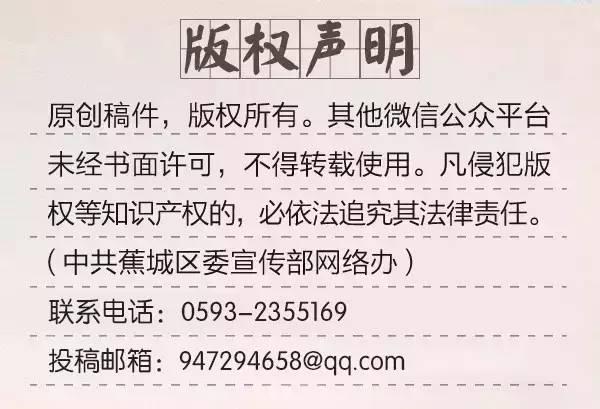 版权声明

原创稿件，版权所有。其他微信公众平台未经书面许可，不得转载使用。凡侵犯版权等知识产权的，必依法追究其法律责任。

（中共蕉城区委宣传部网络办）

联系电话：0593-2355169

投稿邮箱：947294658@qq.com